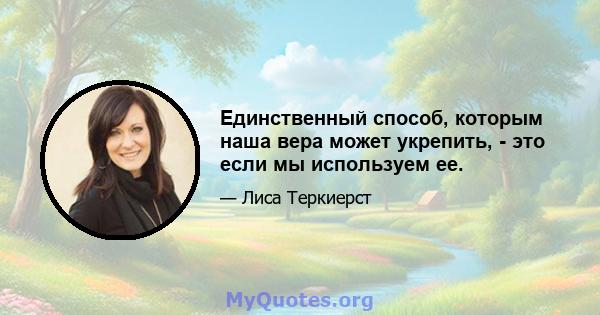 Единственный способ, которым наша вера может укрепить, - это если мы используем ее.

— Лиса Теркиерст

MyQuotes.org